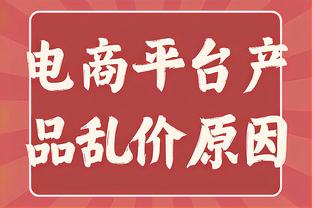 电商平台产品乱价原因